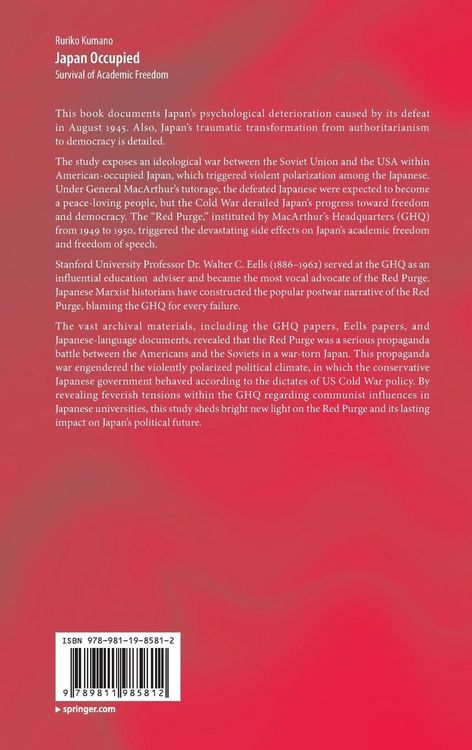 Ruriko Kumano
Japan Occupied
Survival of Academic Freedom

This book documents Japan's psychological deterioration caused by its defeat in August 1945. Also, Japan's traumatic transformation from authoritarianism to democracy is detailed.

The study exposes an ideological war between the Soviet Union and the USA within American-occupied Japan, which triggered violent polarization among the Japanese. Under General MacArthur's tutorage, the defeated Japanese were expected to become a peace-loving people, but the Cold War derailed Japan's progress toward freedom and democracy. The "Red Purge," instituted by MacArthur's Headquarters (GHQ) from 1949 to 1950, triggered the devastating side effects on Japan's academic freedom and freedom of speech.

Stanford University Professor Dr. Walter C. Eells (1886–1962) served at the GHQ as an influential education adviser and became the most vocal advocate of the Red Purge. Japanese Marxist historians have constructed the popular postwar narrative of the Red Purge, blaming the GHQ for every failure.

The vast archival materials, including the GHQ papers, Eells papers, and Japanese-language documents, revealed that the Red Purge was a serious propaganda battle between the Americans and the Soviets in a war-torn Japan. This propaganda war engendered the violently polarized political climate, in which the conservative Japanese government behaved according to the dictates of US Cold War policy. By revealing feverish tensions within the GHQ regarding communist influences in Japanese universities, this study sheds bright new light on the Red Purge and its lasting impact on Japan's political future.

ISBN 978-981-19-8581-2

9 789811 985812

▸ springer.com